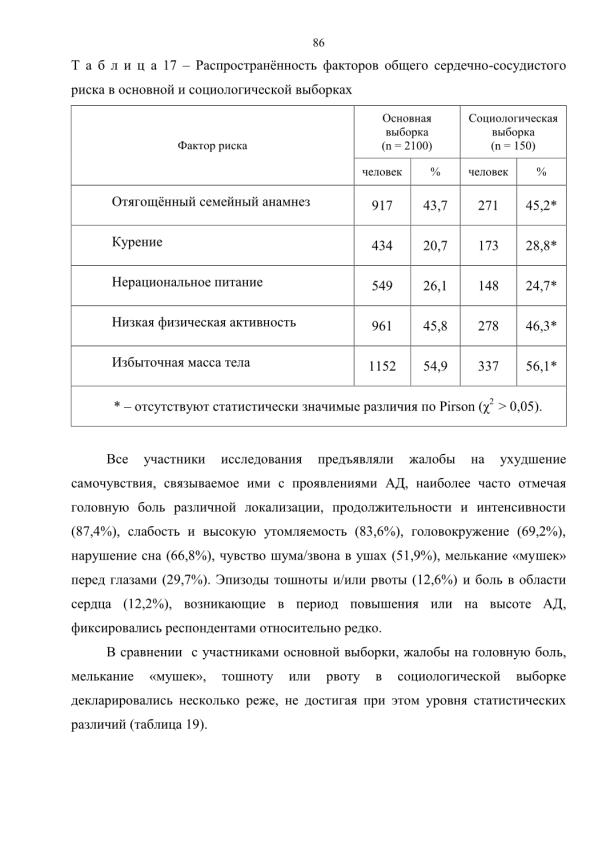 86

Т а б л и ц а 17 – Распространённость факторов общего сердечно-сосудистого риска в основной и социологической выборках

| Фактор риска | Основная выборка (n = 2100) | | Социологическая выборка (n = 150) | |
|---|---|---|---|---|
| | человек | % | человек | % |
| Отягощённый семейный анамнез | 917 | 43,7 | 271 | 45,2* |
| Курение | 434 | 20,7 | 173 | 28,8* |
| Нерациональное питание | 549 | 26,1 | 148 | 24,7* |
| Низкая физическая активность | 961 | 45,8 | 278 | 46,3* |
| Избыточная масса тела | 1152 | 54,9 | 337 | 56,1* |
| * – отсутствуют статистически значимые различия по Pirson ($\chi^2$ > 0,05). | | | | |

Все участники исследования предъявляли жалобы на ухудшение самочувствия, связываемое ими с проявлениями АД, наиболее часто отмечая головную боль различной локализации, продолжительности и интенсивности (87,4%), слабость и высокую утомляемость (83,6%), головокружение (69,2%), нарушение сна (66,8%), чувство шума/звона в ушах (51,9%), мелькание «мушек» перед глазами (29,7%). Эпизоды тошноты и/или рвоты (12,6%) и боль в области сердца (12,2%), возникающие в период повышения или на высоте АД, фиксировались респондентами относительно редко.

В сравнении с участниками основной выборки, жалобы на головную боль, мелькание «мушек», тошноту или рвоту в социологической выборке декларировались несколько реже, не достигая при этом уровня статистических различий (таблица 19).